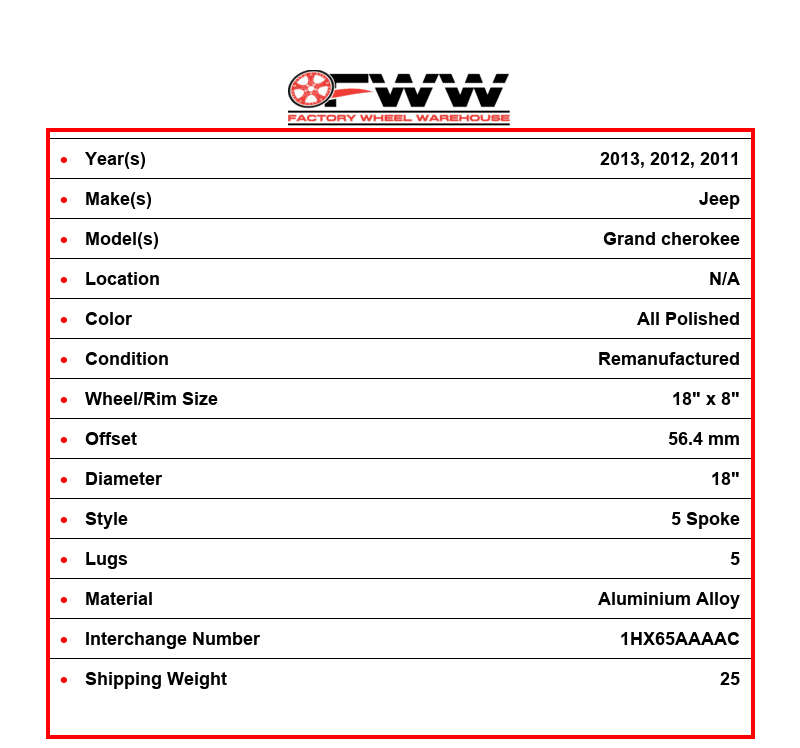 FWW
FACTORY WHEEL WAREHOUSE

• Year(s) 2013, 2012, 2011
• Make(s) Jeep
• Model(s) Grand cherokee
• Location N/A
• Color All Polished
• Condition Remanufactured
• Wheel/Rim Size 18" x 8"
• Offset 56.4 mm
• Diameter 18"
• Style 5 Spoke
• Lugs 5
• Material Aluminium Alloy
• Interchange Number 1HX65AAAAC
• Shipping Weight 25